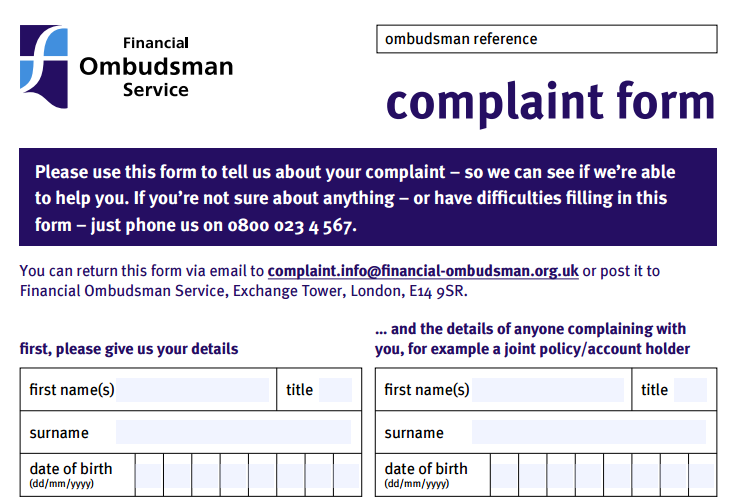 Financial Ombudsman Service

ombudsman reference

complaint form

Please use this form to tell us about your complaint – so we can see if we're able to help you. If you're not sure about anything – or have difficulties filling in this form – just phone us on 0800 023 4 567.

You can return this form via email to complaint.info@financial-ombudsman.org.uk or post it to Financial Ombudsman Service, Exchange Tower, London, E14 9SR.

first, please give us your details

first name(s)
title
surname
date of birth (dd/mm/yyyy)

... and the details of anyone complaining with you, for example a joint policy/account holder

first name(s)
title
surname
date of birth (dd/mm/yyyy)